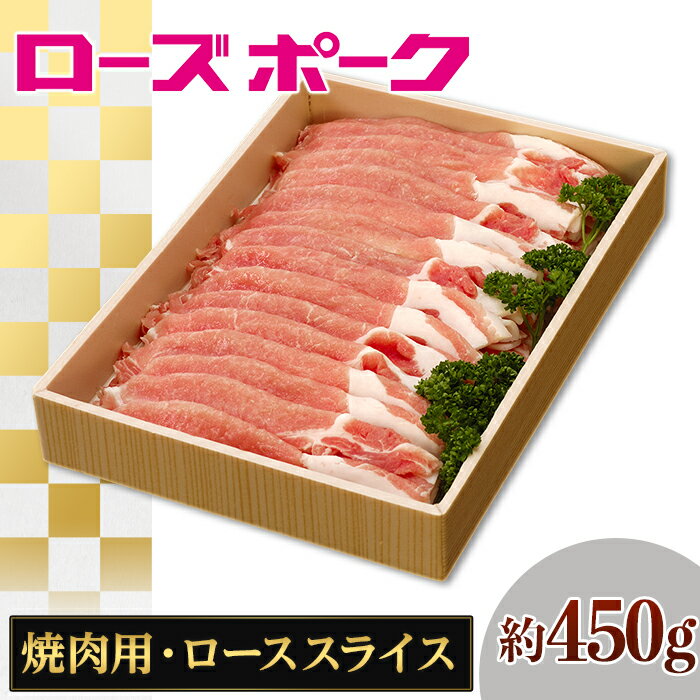 ローズポーク

焼肉用・ローススライス

約450g